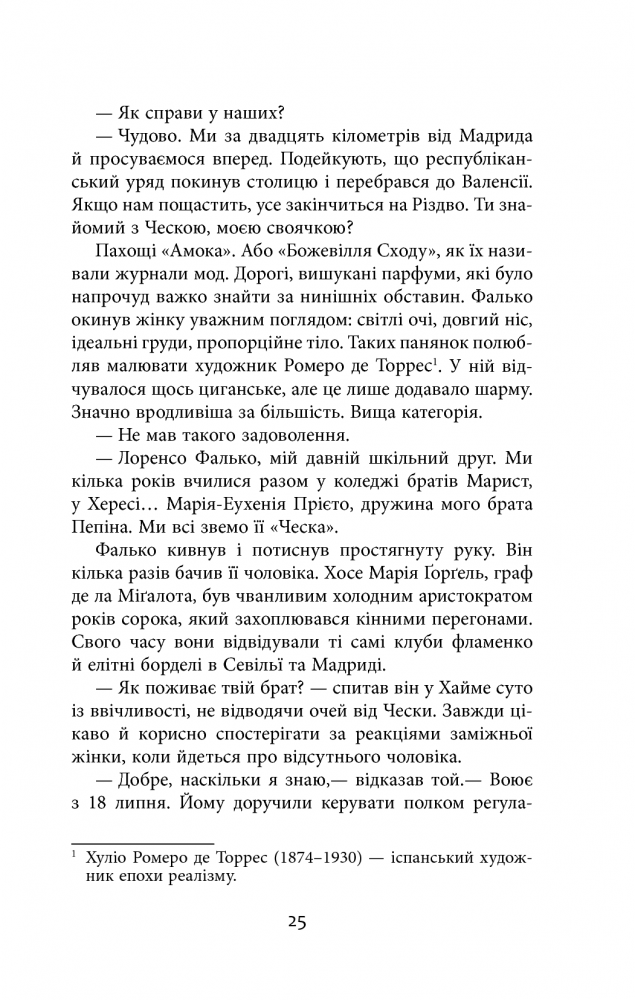 — Як справи у наших?

— Чудово. Ми за двадцять кілометрів від Мадрида й просуваємося вперед. Подейкують, що республіканський уряд покинув столицю і перебрався до Валенсії. Якщо нам пощастить, усе закінчиться на Різдво. Ти знайомий з Ческою, моєю своячкою?

Пахощі «Амока». Або «Божевілля Сходу», як їх називали журнали мод. Дорогі, вишукані парфуми, які було напрочуд важко знайти за нинішніх обставин. Фалько окинув жінку уважним поглядом: світлі очі, довгий ніс, ідеальні груди, пропорційне тіло. Таких панянок полюбляв малювати художник Ромеро де Торрес$^1$. У ній відчувалося щось циганське, але це лише додавало шарму. Значно вродливіша за більшість. Вища категорія.

— Не мав такого задоволення.

— Лоренсо Фалько, мій давній шкільний друг. Ми кілька років вчилися разом у коледжі братів Марист, у Хересі… Марія-Еухенія Прієто, дружина мого брата Пепіна. Ми всі звемо її «Ческа».

Фалько кивнув і потиснув простягнуту руку. Він кілька разів бачив її чоловіка. Хосе Марія Ґорґель, граф де ла Міґалота, був чванливим холодним аристократом років сорока, який захоплювався кінними перегонами. Свого часу вони відвідували ті самі клуби фламенко й елітні борделі в Севільї та Мадриді.

— Як поживає твій брат? — спитав він у Хайме суто із ввічливості, не відводячи очей від Чески. Завжди цікаво й корисно спостерігати за реакціями заміжньої жінки, коли йдеться про відсутнього чоловіка.

— Добре, наскільки я знаю,— відказав той.— Воює з 18 липня. Йому доручили керувати полком регула-

$^1$ Хуліо Ромеро де Торрес (1874–1930) — іспанський художник епохи реалізму.

25